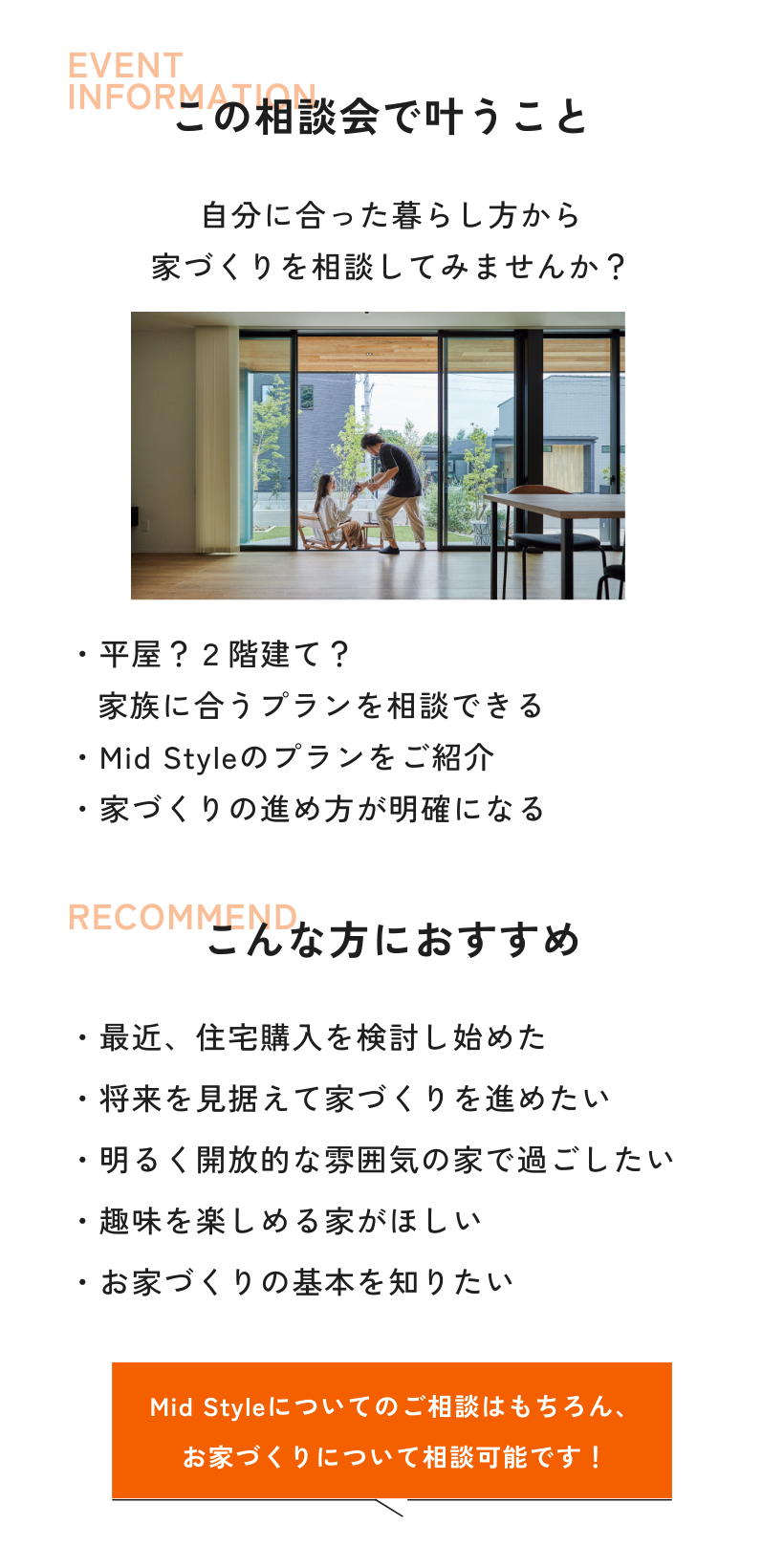 EVENT
INFORMATION
この相談会で叶うこと

自分に合った暮らし方から
家づくりを相談してみませんか？

・平屋？2階建て？
家族に合うプランを相談できる
・Mid Styleのプランをご紹介
・家づくりの進め方が明確になる

RECOMMEND
こんな方におすすめ

・最近、住宅購入を検討し始めた
・将来を見据えて家づくりを進めたい
・明るく開放的な雰囲気の家で過ごしたい
・趣味を楽しめる家がほしい
・お家づくりの基本を知りたい

Mid Styleについてのご相談はもちろん、
お家づくりについて相談可能です！